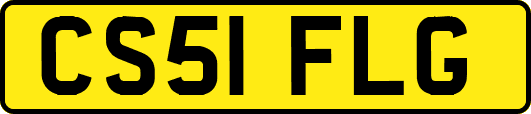 CS51 FLG